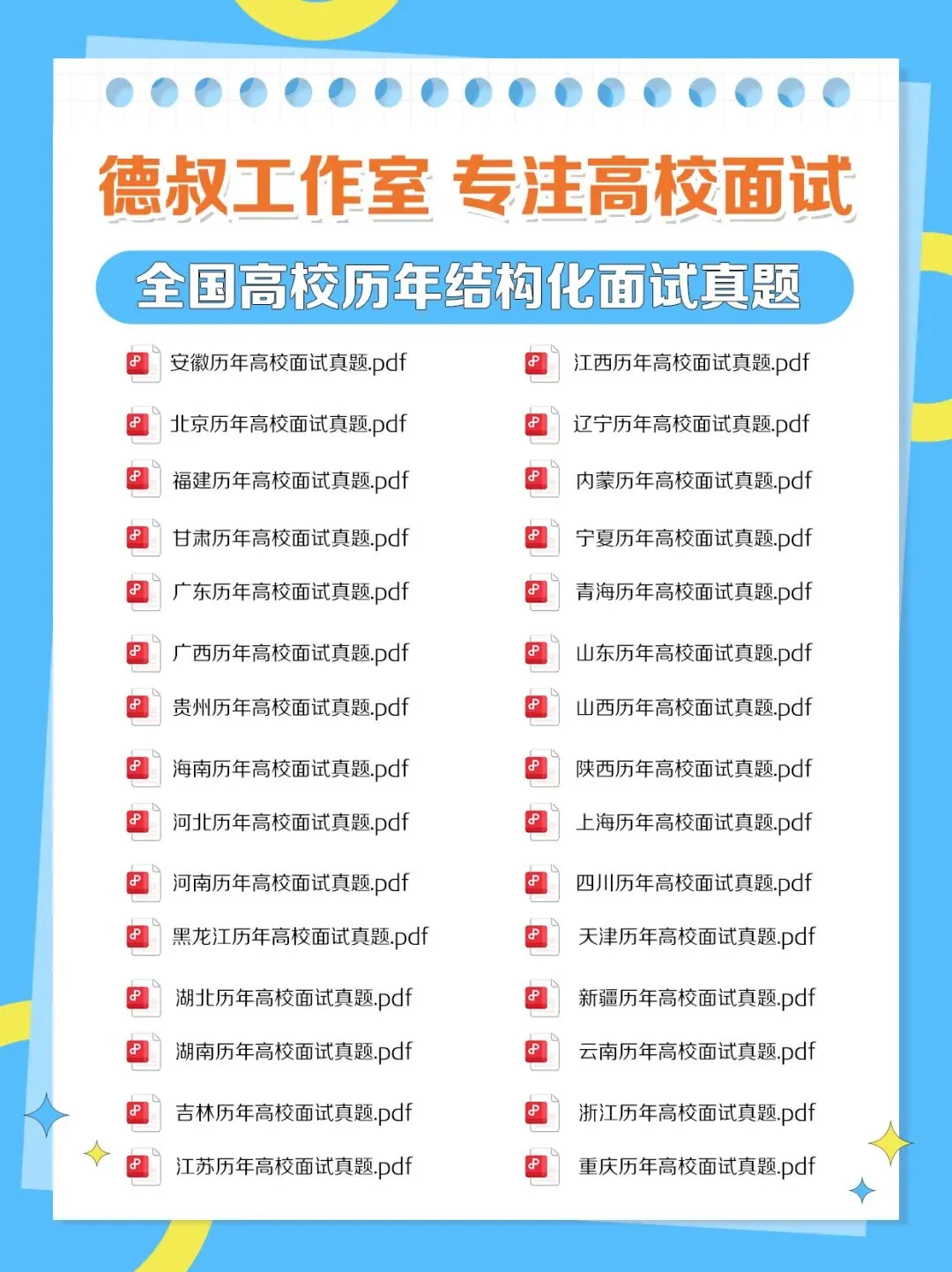 德叔工作室 专注高校面试

全国高校历年结构化面试真题

安徽历年高校面试真题.pdf
北京历年高校面试真题.pdf
福建历年高校面试真题.pdf
甘肃历年高校面试真题.pdf
广东历年高校面试真题.pdf
广西历年高校面试真题.pdf
贵州历年高校面试真题.pdf
海南历年高校面试真题.pdf
河北历年高校面试真题.pdf
河南历年高校面试真题.pdf
黑龙江历年高校面试真题.pdf
湖北历年高校面试真题.pdf
湖南历年高校面试真题.pdf
吉林历年高校面试真题.pdf
江苏历年高校面试真题.pdf

江西历年高校面试真题.pdf
辽宁历年高校面试真题.pdf
内蒙历年高校面试真题.pdf
宁夏历年高校面试真题.pdf
青海历年高校面试真题.pdf
山东历年高校面试真题.pdf
山西历年高校面试真题.pdf
陕西历年高校面试真题.pdf
上海历年高校面试真题.pdf
四川历年高校面试真题.pdf
天津历年高校面试真题.pdf
新疆历年高校面试真题.pdf
云南历年高校面试真题.pdf
浙江历年高校面试真题.pdf
重庆历年高校面试真题.pdf